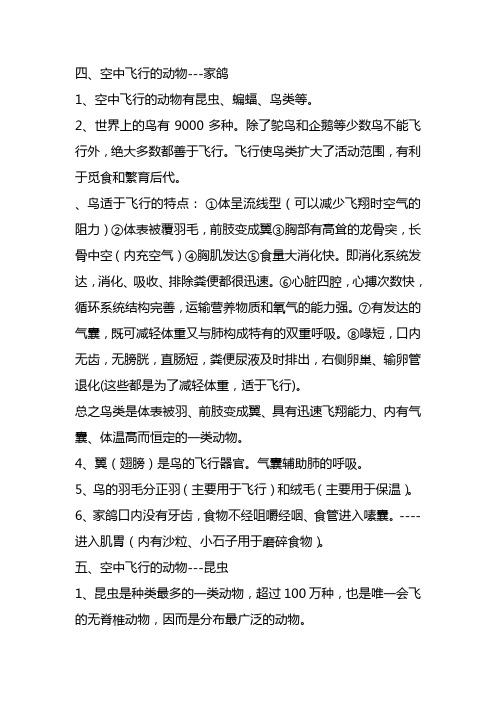 四、空中飞行的动物---家鸽

1、空中飞行的动物有昆虫、蝙蝠、鸟类等。

2、世界上的鸟有 9000 多种。除了鸵鸟和企鹅等少数鸟不能飞行外，绝大多数都善于飞行。飞行使鸟类扩大了活动范围，有利于觅食和繁育后代。

、鸟适于飞行的特点：①体呈流线型（可以减少飞翔时空气的阻力）②体表被覆羽毛，前肢变成翼③胸部有高耸的龙骨突，长骨中空（内充空气）④胸肌发达⑤食量大消化快。即消化系统发达，消化、吸收、排除粪便都很迅速。⑥心脏四腔，心搏次数快，循环系统结构完善，运输营养物质和氧气的能力强。⑦有发达的气囊，既可减轻体重又与肺构成特有的双重呼吸。⑧喙短，口内无齿，无膀胱，直肠短，粪便尿液及时排出，右侧卵巢、输卵管退化(这些都是为了减轻体重，适于飞行)。

总之鸟类是体表被羽、前肢变成翼、具有迅速飞翔能力、内有气囊、体温高而恒定的一类动物。

4、翼（翅膀）是鸟的飞行器官。气囊辅助肺的呼吸。

5、鸟的羽毛分正羽（主要用于飞行）和绒毛（主要用于保温）。

6、家鸽口内没有牙齿，食物不经咀嚼经咽、食管进入嗉囊。----进入肌胃（内有沙粒、小石子用于磨碎食物）。

五、空中飞行的动物---昆虫

1、昆虫是种类最多的一类动物，超过 100 万种，也是唯一会飞的无脊椎动物，因而是分布最广泛的动物。